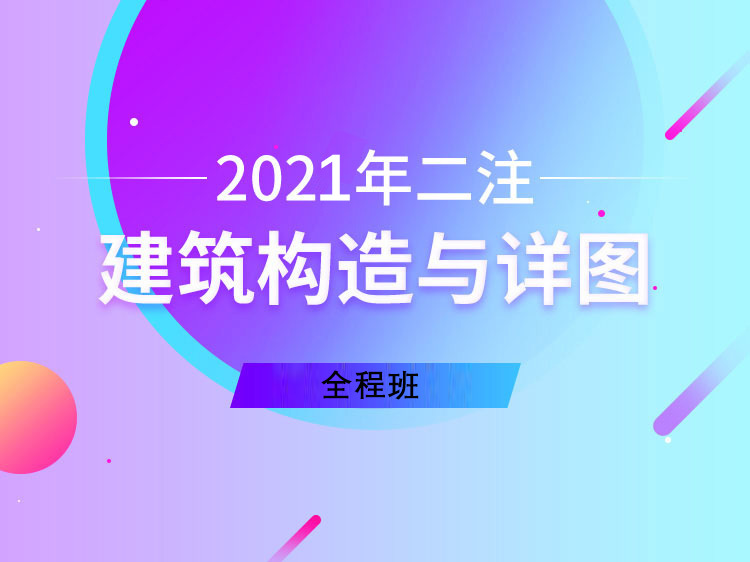 2021年二注

建筑构造与详图

全程班